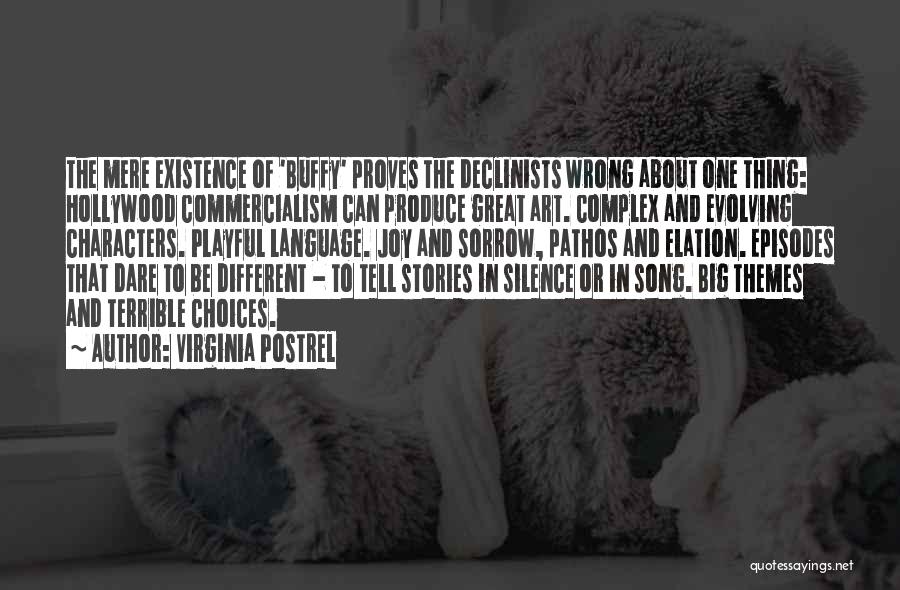 THE MERE EXISTENCE OF 'BUFFY' PROVES THE DECLINISTS WRONG ABOUT ONE THING: HOLLYWOOD COMMERCIALISM CAN PRODUCE GREAT ART. COMPLEX AND EVOLVING CHARACTERS. PLAYFUL LANGUAGE. JOY AND SORROW, PATHOS AND ELATION. EPISODES THAT DARE TO BE DIFFERENT - TO TELL STORIES IN SILENCE OR IN SONG. BIG THEMES AND TERRIBLE CHOICES.

~ AUTHOR: VIRGINIA POSTREL

quotessayings.net